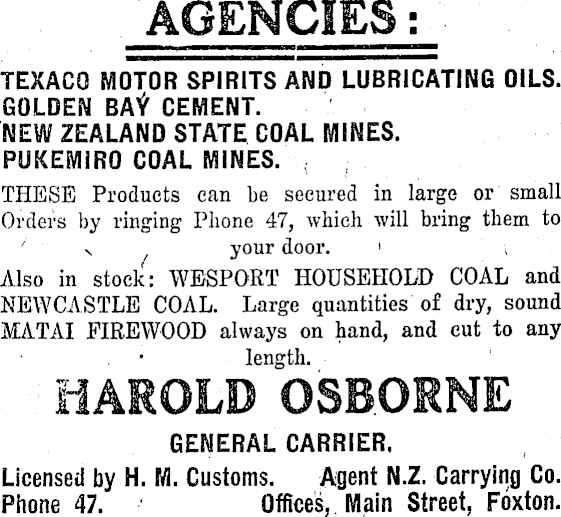 AGENCIES:

TEXACO MOTOR SPIRITS AND LUBRICATING OILS.
GOLDEN BAY CEMENT.
NEW ZEALAND STATE COAL MINES.
PUKEMIRO COAL MINES.

THESE Products can be secured in large or small Orders by ringing Phone 47, which will bring them to your door.

Also in stock: WESPORT HOUSEHOLD COAL and NEWCASTLE COAL. Large quantities of dry, sound MATAI FIREWOOD always on hand, and cut to any length.

HAROLD OSBORNE

GENERAL CARRIER.

Licensed by H. M. Customs. Agent N.Z. Carrying Co.
Phone 47. Offices, Main Street, Foxton.